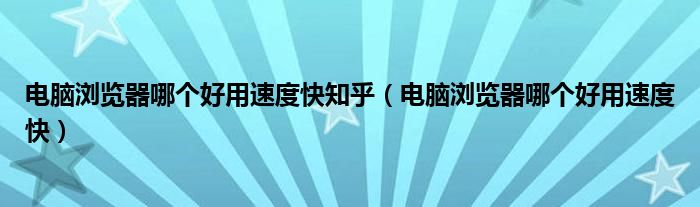 电脑浏览器哪个好用速度快知乎（电脑浏览器哪个好用速度快）